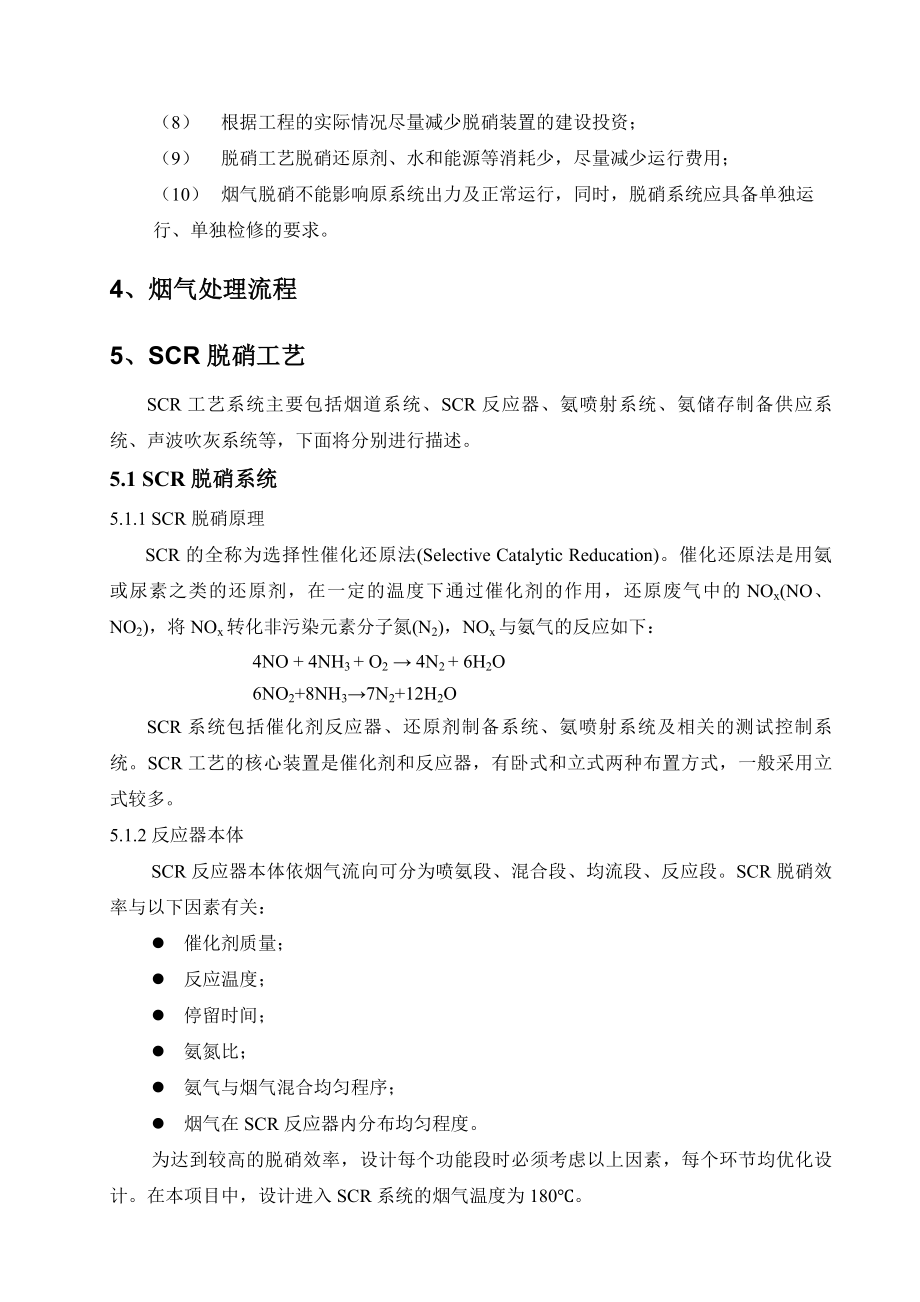 （8） 根据工程的实际情况尽量减少脱硝装置的建设投资；

（9） 脱硝工艺脱硝还原剂、水和能源等消耗少，尽量减少运行费用；

（10） 烟气脱硝不能影响原系统出力及正常运行，同时，脱硝系统应具备单独运行、单独检修的要求。

4、烟气处理流程

5、SCR 脱硝工艺

SCR 工艺系统主要包括烟道系统、SCR 反应器、氨喷射系统、氨储存制备供应系统、声波吹灰系统等，下面将分别进行描述。

5.1 SCR 脱硝系统

5.1.1 SCR 脱硝原理

SCR 的全称为选择性催化还原法(Selective Catalytic Reducation)。催化还原法是用氨或尿素之类的还原剂，在一定的温度下通过催化剂的作用，还原废气中的 $NO_x$($NO$、$NO_2$)，将 $NO_x$ 转化非污染元素分子氮($N_2$)，$NO_x$ 与氨气的反应如下：

$4NO + 4NH_3 + O_2 \rightarrow 4N_2 + 6H_2O$

$6NO_2+8NH_3 \rightarrow 7N_2+12H_2O$

SCR 系统包括催化剂反应器、还原剂制备系统、氨喷射系统及相关的测试控制系统。SCR 工艺的核心装置是催化剂和反应器，有卧式和立式两种布置方式，一般采用立式较多。

5.1.2 反应器本体

SCR 反应器本体依烟气流向可分为喷氨段、混合段、均流段、反应段。SCR 脱硝效率与以下因素有关：

● 催化剂质量；

● 反应温度；

● 停留时间；

● 氨氮比；

● 氨气与烟气混合均匀程序；

● 烟气在 SCR 反应器内分布均匀程度。

为达到较高的脱硝效率，设计每个功能段时必须考虑以上因素，每个环节均优化设计。在本项目中，设计进入 SCR 系统的烟气温度为 180℃。